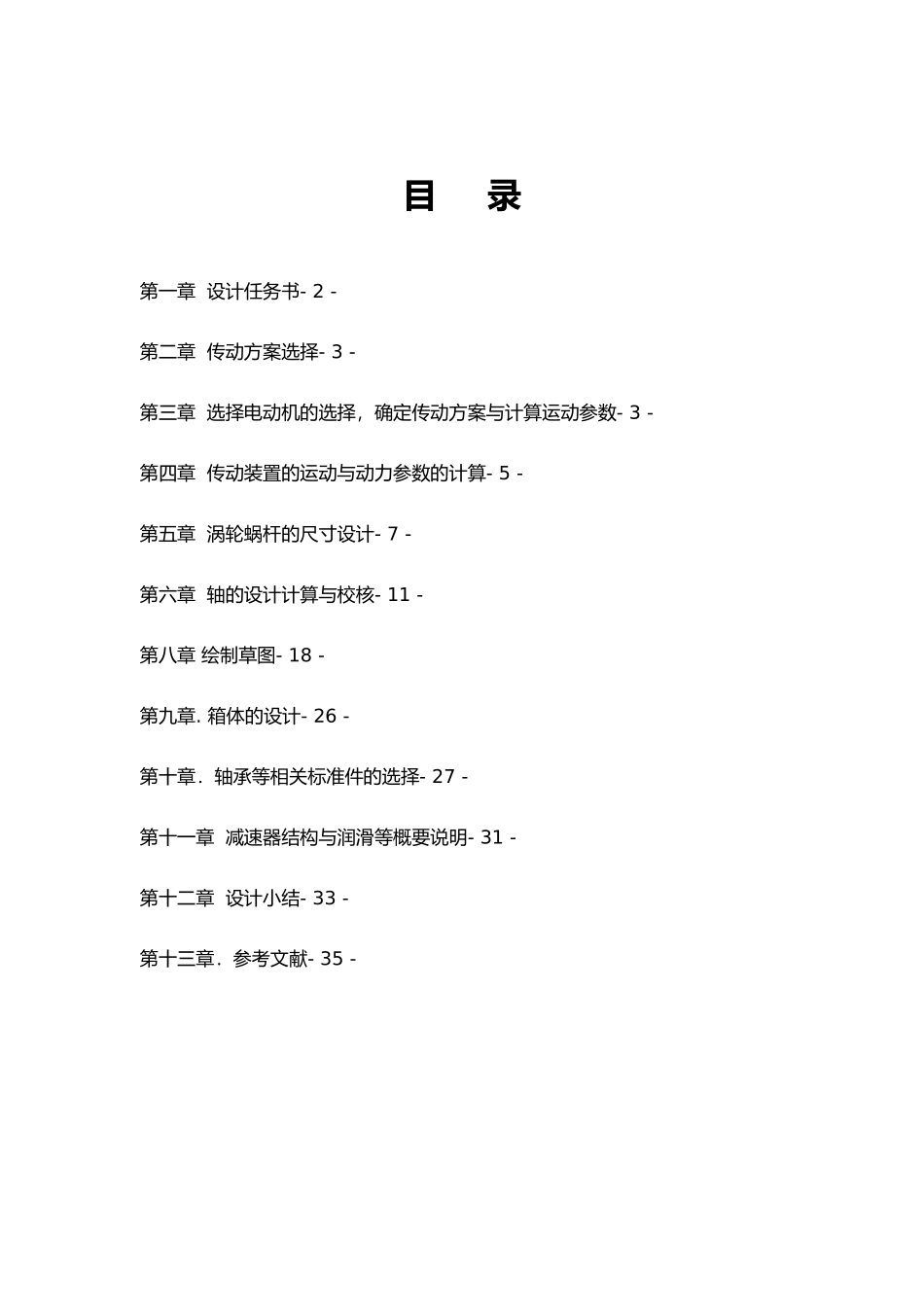 目　录

第一章 设计任务书- 2 -

第二章 传动方案选择- 3 -

第三章 选择电动机的选择，确定传动方案与计算运动参数- 3 -

第四章 传动装置的运动与动力参数的计算- 5 -

第五章 涡轮蜗杆的尺寸设计- 7 -

第六章 轴的设计计算与校核- 11 -

第八章 绘制草图- 18 -

第九章. 箱体的设计- 26 -

第十章. 轴承等相关标准件的选择- 27 -

第十一章 减速器结构与润滑等概要说明- 31 -

第十二章 设计小结- 33 -

第十三章. 参考文献- 35 -